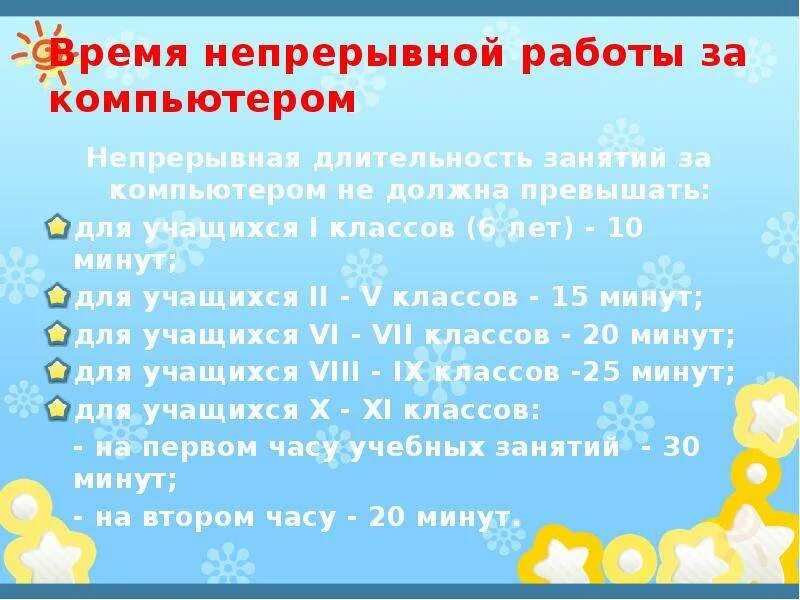 Время непрерывной работы за компьютером

Непрерывная длительность занятий за компьютером не должна превышать:

для учащихся I классов (6 лет) - 10 минут;

для учащихся II - V классов - 15 минут;

для учащихся VI - VII классов - 20 минут;

для учащихся VIII - IX классов -25 минут;

для учащихся X - XI классов:

- на первом часу учебных занятий - 30 минут;

- на втором часу - 20 минут.